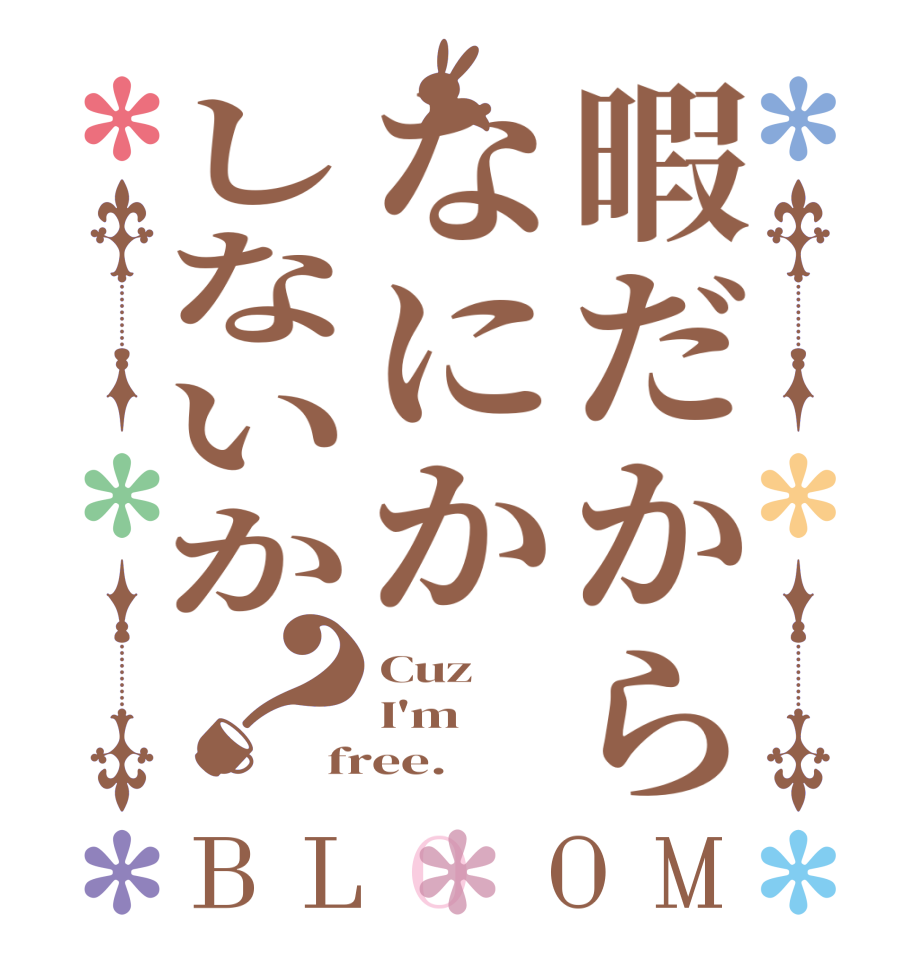 暇だから
なにか
しないか？

Cuz
I'm
free.

BLOOM